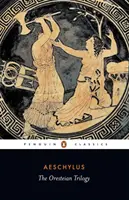 PENGUIN CLASSICS

AESCHYLUS
The Oresteian Trilogy